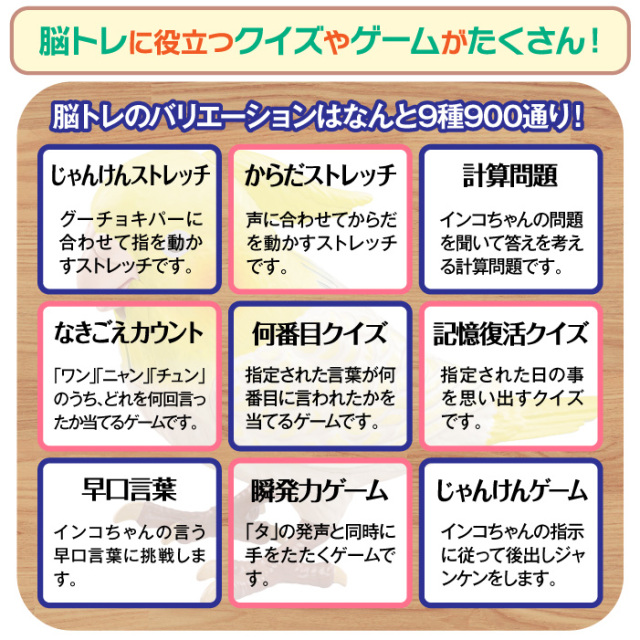 脳トレに役立つクイズやゲームがたくさん！

脳トレのバリエーションはなんと9種900通り！

じゃんけんストレッチ

グーチョキパーに合わせて指を動かすストレッチです。

からだストレッチ

声に合わせてからだを動かすストレッチです。

計算問題

インコちゃんの問題を聞いて答えを考える計算問題です。

なきごえカウント

「ワン」「ニャン」「チュン」のうち、どれを何回言ったか当てるゲームです。

何番目クイズ

指定された言葉が何番目に言われたかを当てるゲームです。

記憶復活クイズ

指定された日の事を思い出すクイズです。

早口言葉

インコちゃんの言う早口言葉に挑戦します。

瞬発力ゲーム

「タ」の発声と同時に手をたたくゲームです。

じゃんけんゲーム

インコちゃんの指示に従って後出しジャンケンをします。